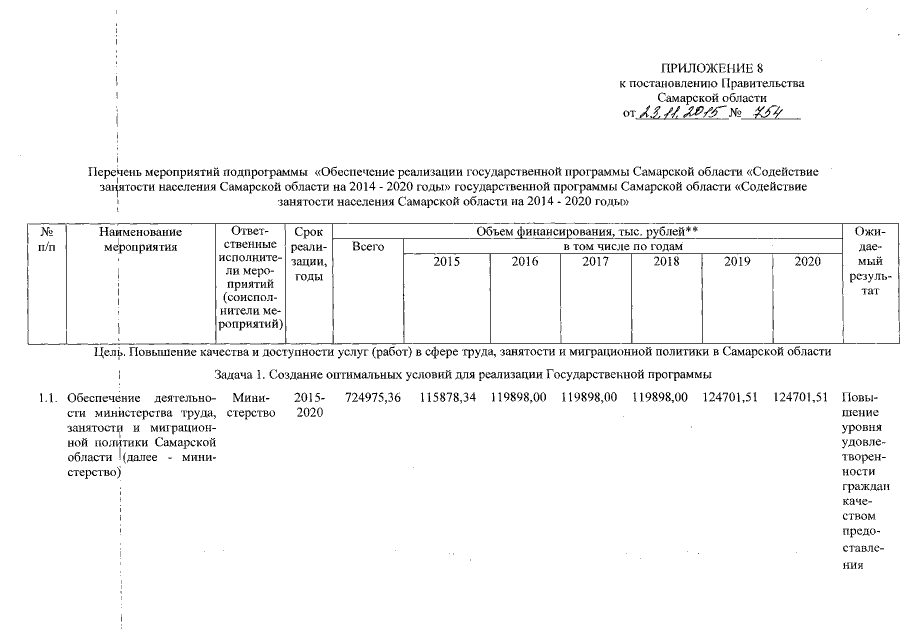 ПРИЛОЖЕНИЕ 8
к постановлению Правительства Самарской области
от 23.11.2015 № 754

Перечень мероприятий подпрограммы «Обеспечение реализации государственной программы Самарской области «Содействие занятости населения Самарской области на 2014 - 2020 годы» государственной программы Самарской области «Содействие занятости населения Самарской области на 2014 - 2020 годы»

| № п/п | Наименование мероприятия | Ответственные исполнители мероприятий (соисполнители мероприятий) | Срок реализации, годы | Объем финансирования, тыс. рублей** Всего | в том числе по годам 2015 | 2016 | 2017 | 2018 | 2019 | 2020 | Ожидаемый результат |
|---|---|---|---|---|---|---|---|---|---|---|---|
| Цель. Повышение качества и доступности услуг (работ) в сфере труда, занятости и миграционной политики в Самарской области | | | | | | | | | | | |
| Задача 1. Создание оптимальных условий для реализации Государственной программы | | | | | | | | | | | |
| 1.1. | Обеспечение деятельности министерства труда, занятости и миграционной политики Самарской области (далее - министерство) | Министерство | 2015-2020 | 724975,36 | 115878,34 | 119898,00 | 119898,00 | 119898,00 | 124701,51 | 124701,51 | Повышение уровня удовлетворенности граждан качеством предоставления |